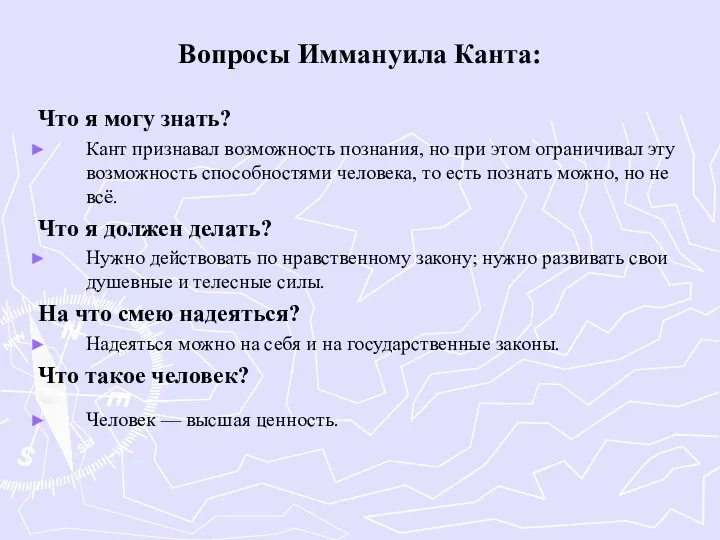 Вопросы Иммануила Канта:

Что я могу знать?

► Кант признавал возможность познания, но при этом ограничивал эту возможность способностями человека, то есть познать можно, но не всё.

Что я должен делать?

► Нужно действовать по нравственному закону; нужно развивать свои душевные и телесные силы.

На что смею надеяться?

► Надеяться можно на себя и на государственные законы.

Что такое человек?

► Человек — высшая ценность.